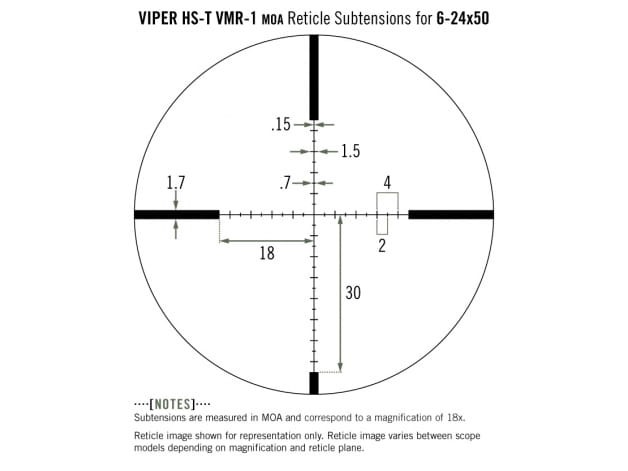 VIPER HS-T VMR-1 MOA Reticle Subtensions for 6-24x50

.15

1.5

.7

1.7

4

2

18

30

····[NOTES]····
Subtensions are measured in MOA and correspond to a magnification of 18x.

Reticle image shown for representation only. Reticle image varies between scope models depending on magnification and reticle plane.